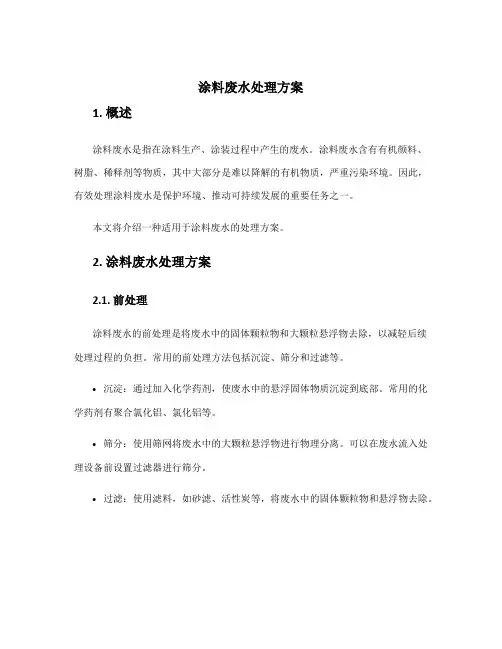 涂料废水处理方案

1. 概述

涂料废水是指在涂料生产、涂装过程中产生的废水。涂料废水含有有机颜料、树脂、稀释剂等物质，其中大部分是难以降解的有机物质，严重污染环境。因此，有效处理涂料废水是保护环境、推动可持续发展的重要任务之一。

本文将介绍一种适用于涂料废水的处理方案。

2. 涂料废水处理方案

2.1. 前处理

涂料废水的前处理是将废水中的固体颗粒物和大颗粒悬浮物去除，以减轻后续处理过程的负担。常用的前处理方法包括沉淀、筛分和过滤等。

• 沉淀：通过加入化学药剂，使废水中的悬浮固体物质沉淀到底部。常用的化学药剂有聚合氯化铝、氯化铝等。

• 筛分：使用筛网将废水中的大颗粒悬浮物进行物理分离。可以在废水流入处理设备前设置过滤器进行筛分。

• 过滤：使用滤料，如砂滤、活性炭等，将废水中的固体颗粒物和悬浮物去除。